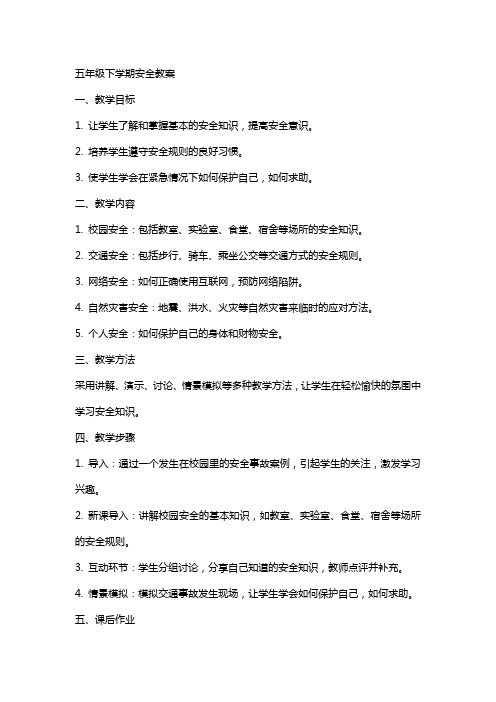 五年级下学期安全教案

一、教学目标

1. 让学生了解和掌握基本的安全知识，提高安全意识。

2. 培养学生遵守安全规则的良好习惯。

3. 使学生学会在紧急情况下如何保护自己，如何求助。

二、教学内容

1. 校园安全：包括教室、实验室、食堂、宿舍等场所的安全知识。

2. 交通安全：包括步行、骑车、乘坐公交等交通方式的安全规则。

3. 网络安全：如何正确使用互联网，预防网络陷阱。

4. 自然灾害安全：地震、洪水、火灾等自然灾害来临时的应对方法。

5. 个人安全：如何保护自己的身体和财物安全。

三、教学方法

采用讲解、演示、讨论、情景模拟等多种教学方法，让学生在轻松愉快的氛围中学习安全知识。

四、教学步骤

1. 导入：通过一个发生在校园里的安全事故案例，引起学生的关注，激发学习兴趣。

2. 新课导入：讲解校园安全的基本知识，如教室、实验室、食堂、宿舍等场所的安全规则。

3. 互动环节：学生分组讨论，分享自己知道的安全知识，教师点评并补充。

4. 情景模拟：模拟交通事故发生现场，让学生学会如何保护自己，如何求助。

五、课后作业